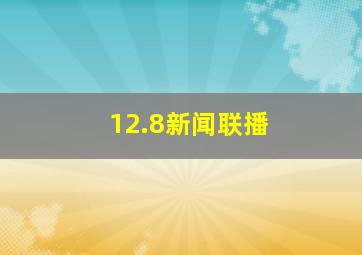 12.8新闻联播